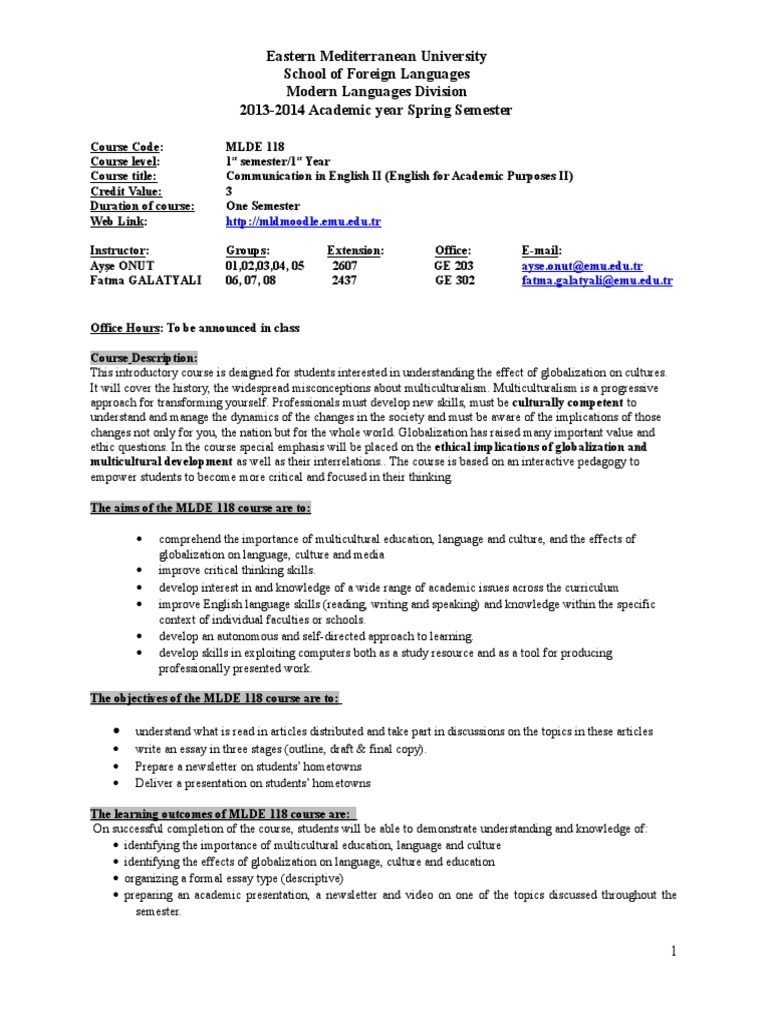 Eastern Mediterranean University
School of Foreign Languages
Modern Languages Division
2013-2014 Academic year Spring Semester

| | |
|---|---|
| Course Code: | MLDE 118 |
| Course level: | 1st semester/1st Year |
| Course title: | Communication in English II (English for Academic Purposes II) |
| Credit Value: | 3 |
| Duration of course: | One Semester |
| Web Link: | http://mldmoodle.emu.edu.tr |

| Instructor: | Groups: | Extension: | Office: | E-mail: |
|---|---|---|---|---|
| Ayşe ONUT | 01,02,03,04, 05 | 2607 | GE 203 | ayse.onut@emu.edu.tr |
| Fatma GALATYALI | 06, 07, 08 | 2437 | GE 302 | fatma.galatyali@emu.edu.tr |

Office Hours: To be announced in class

Course Description:
This introductory course is designed for students interested in understanding the effect of globalization on cultures. It will cover the history, the widespread misconceptions about multiculturalism. Multiculturalism is a progressive approach for transforming yourself. Professionals must develop new skills, must be culturally competent to understand and manage the dynamics of the changes in the society and must be aware of the implications of those changes not only for you, the nation but for the whole world. Globalization has raised many important value and ethic questions. In the course special emphasis will be placed on the ethical implications of globalization and multicultural development as well as their interrelations.. The course is based on an interactive pedagogy to empower students to become more critical and focused in their thinking.

The aims of the MLDE 118 course are to:

• comprehend the importance of multicultural education, language and culture, and the effects of globalization on language, culture and media
• improve critical thinking skills.
• develop interest in and knowledge of a wide range of academic issues across the curriculum
• improve English language skills (reading, writing and speaking) and knowledge within the specific context of individual faculties or schools.
• develop an autonomous and self-directed approach to learning.
• develop skills in exploiting computers both as a study resource and as a tool for producing professionally presented work.

The objectives of the MLDE 118 course are to:

• understand what is read in articles distributed and take part in discussions on the topics in these articles
• write an essay in three stages (outline, draft & final copy).
• Prepare a newsletter on students' hometowns
• Deliver a presentation on students' hometowns

The learning outcomes of MLDE 118 course are:
On successful completion of the course, students will be able to demonstrate understanding and knowledge of:
• identifying the importance of multicultural education, language and culture
• identifying the effects of globalization on language, culture and education
• organizing a formal essay type (descriptive)
• preparing an academic presentation, a newsletter and video on one of the topics discussed throughout the semester.

1